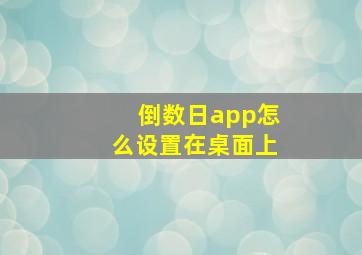 倒数日app怎么设置在桌面上